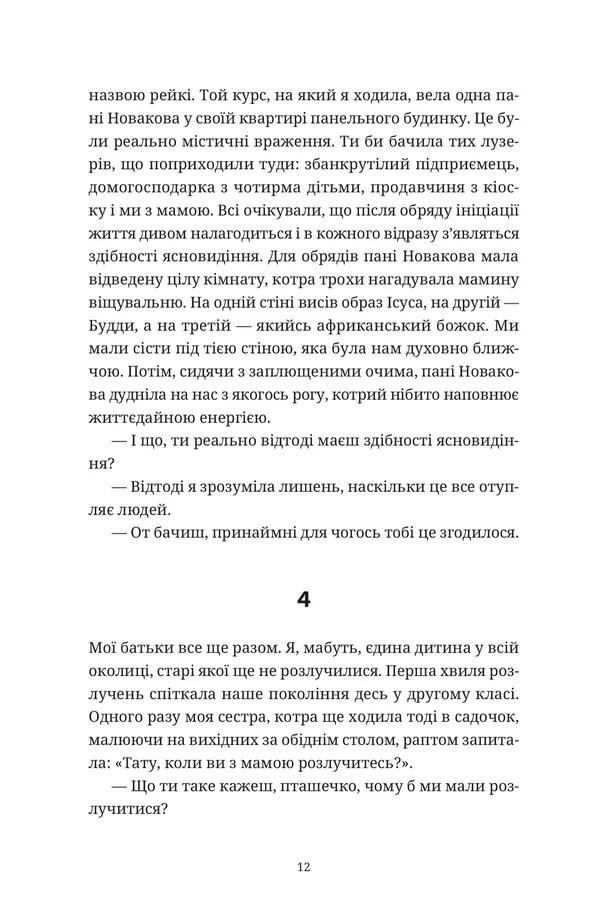 назвою рейкі. Той курс, на який я ходила, вела одна пані Новакова у своїй квартирі панельного будинку. Це були реально містичні враження. Ти би бачила тих лузерів, що поприходили туди: збанкрутілий підприємець, домогосподарка з чотирма дітьми, продавчиня з кіоску і ми з мамою. Всі очікували, що після обряду ініціації життя дивом налагодиться і в кожного відразу з'являться здібності ясновидіння. Для обрядів пані Новакова мала відведену цілу кімнату, котра трохи нагадувала мамину віщувальню. На одній стіні висів образ Ісуса, на другій — Будди, а на третій — якийсь африканський божок. Ми мали сісти під тією стіною, яка була нам духовно ближчою. Потім, сидячи з заплющеними очима, пані Новакова дудніла на нас з якогось рогу, котрий нібито наповнює життєдайною енергією.

— І що, ти реально відтоді маєш здібності ясновидіння?

— Відтоді я зрозуміла лишень, наскільки це все отупляє людей.

— От бачиш, принаймні для чогось тобі це згодилося.

4

Мої батьки все ще разом. Я, мабуть, єдина дитина у всій околиці, старі якої ще не розлучилися. Перша хвиля розлучень спіткала наше покоління десь у другому класі. Одного разу моя сестра, котра ще ходила тоді в садочок, малюючи на вихідних за обіднім столом, раптом запитала: «Тату, коли ви з мамою розлучитесь?».

— Що ти таке кажеш, пташечко, чому б ми мали розлучитися?

12